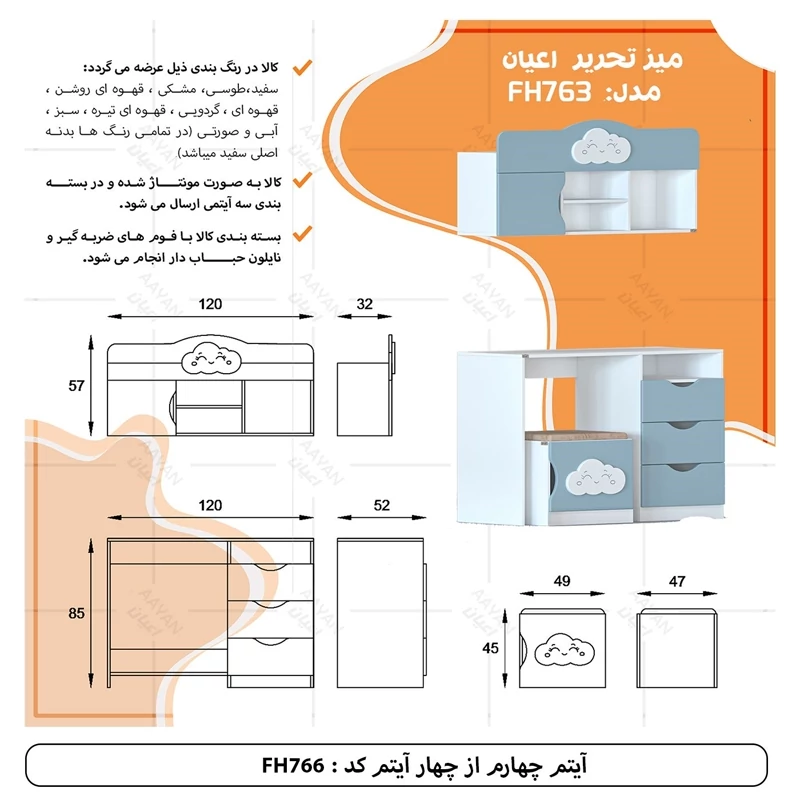 میز تحریر اعیان
مدل: FH763

کالا در رنگ بندی ذیل عرضه می گردد:
سفید،طوسی، مشکی ، قهوه ای روشن ، قهوه ای ، گردویی ، قهوه ای تیره ، سبز ، آبی و صورتی (در تمامی رنگ ها بدنه اصلی سفید میباشد)

کالا به صورت مونتاژ شده و در بسته بندی سه آیتمی ارسال می شود.

بسته بندی کالا با فوم های ضربه گیر و نایلون حباب دار انجام می شود.

120
32
57
120
52
85
49
47
45

AAVAN
اعیان

آیتم چهارم از چهار آیتم کد : FH766